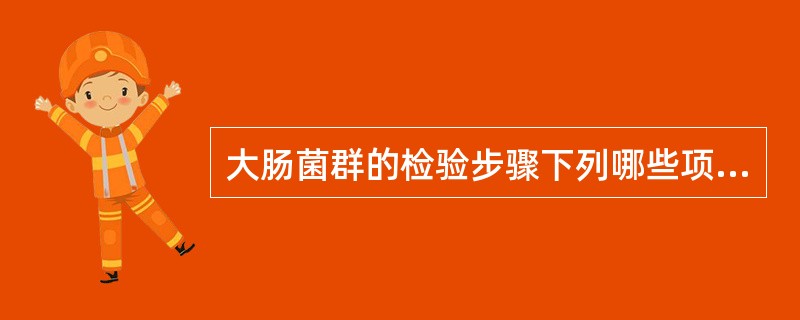 大肠菌群的检验步骤下列哪些项...